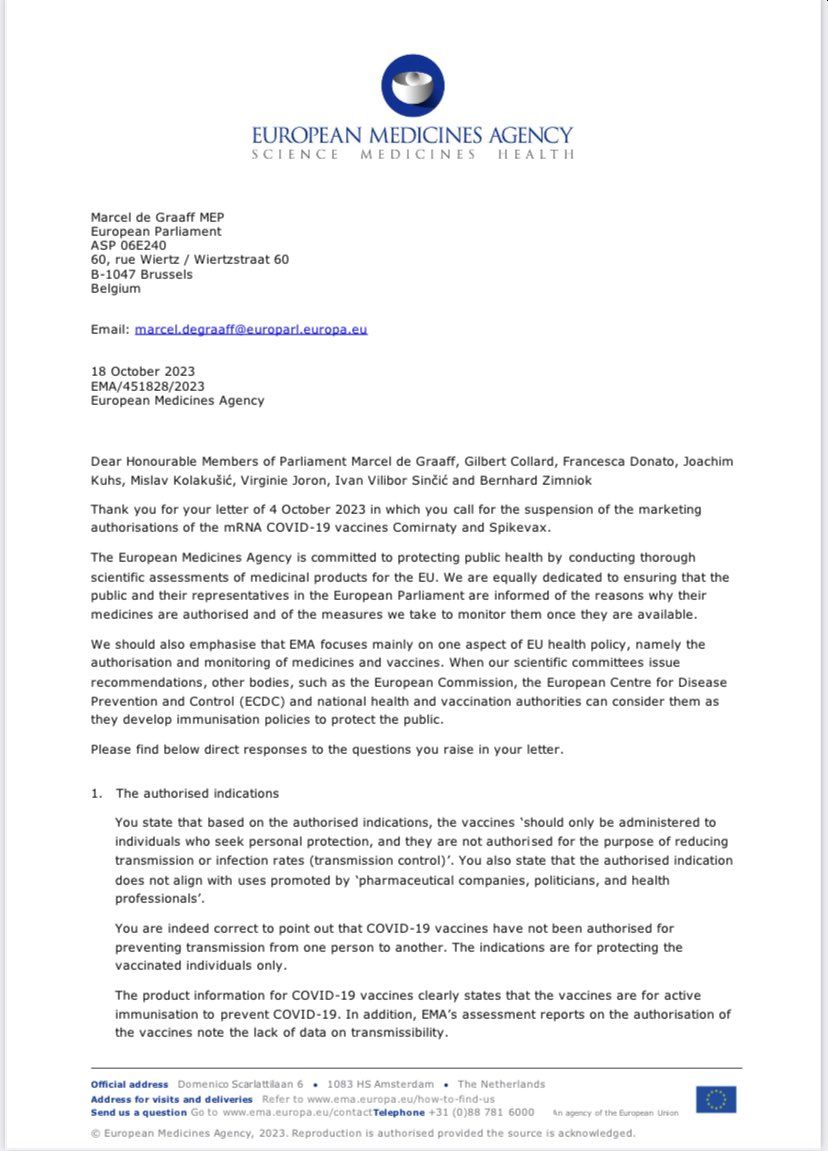 EUROPEAN MEDICINES AGENCY
SCIENCE MEDICINES HEALTH

Marcel de Graaff MEP
European Parliament
ASP 06E240
60, rue Wiertz / Wiertzstraat 60
B-1047 Brussels
Belgium

Email: marcel.degraaff@europarl.europa.eu

18 October 2023
EMA/451828/2023
European Medicines Agency

Dear Honourable Members of Parliament Marcel de Graaff, Gilbert Collard, Francesca Donato, Joachim Kuhs, Mislav Kolakušić, Virginie Joron, Ivan Vilibor Sinčić and Bernhard Zimniok

Thank you for your letter of 4 October 2023 in which you call for the suspension of the marketing authorisations of the mRNA COVID-19 vaccines Comirnaty and Spikevax.

The European Medicines Agency is committed to protecting public health by conducting thorough scientific assessments of medicinal products for the EU. We are equally dedicated to ensuring that the public and their representatives in the European Parliament are informed of the reasons why their medicines are authorised and of the measures we take to monitor them once they are available.

We should also emphasise that EMA focuses mainly on one aspect of EU health policy, namely the authorisation and monitoring of medicines and vaccines. When our scientific committees issue recommendations, other bodies, such as the European Commission, the European Centre for Disease Prevention and Control (ECDC) and national health and vaccination authorities can consider them as they develop immunisation policies to protect the public.

Please find below direct responses to the questions you raise in your letter.

1. The authorised indications

You state that based on the authorised indications, the vaccines 'should only be administered to individuals who seek personal protection, and they are not authorised for the purpose of reducing transmission or infection rates (transmission control)'. You also state that the authorised indication does not align with uses promoted by 'pharmaceutical companies, politicians, and health professionals'.

You are indeed correct to point out that COVID-19 vaccines have not been authorised for preventing transmission from one person to another. The indications are for protecting the vaccinated individuals only.

The product information for COVID-19 vaccines clearly states that the vaccines are for active immunisation to prevent COVID-19. In addition, EMA's assessment reports on the authorisation of the vaccines note the lack of data on transmissibility.

Official address Domenico Scarlattilaan 6 • 1083 HS Amsterdam • The Netherlands
Address for visits and deliveries Refer to www.ema.europa.eu/how-to-find-us
Send us a question Go to www.ema.europa.eu/contact Telephone +31 (0)88 781 6000
An agency of the European Union

© European Medicines Agency, 2023. Reproduction is authorised provided the source is acknowledged.